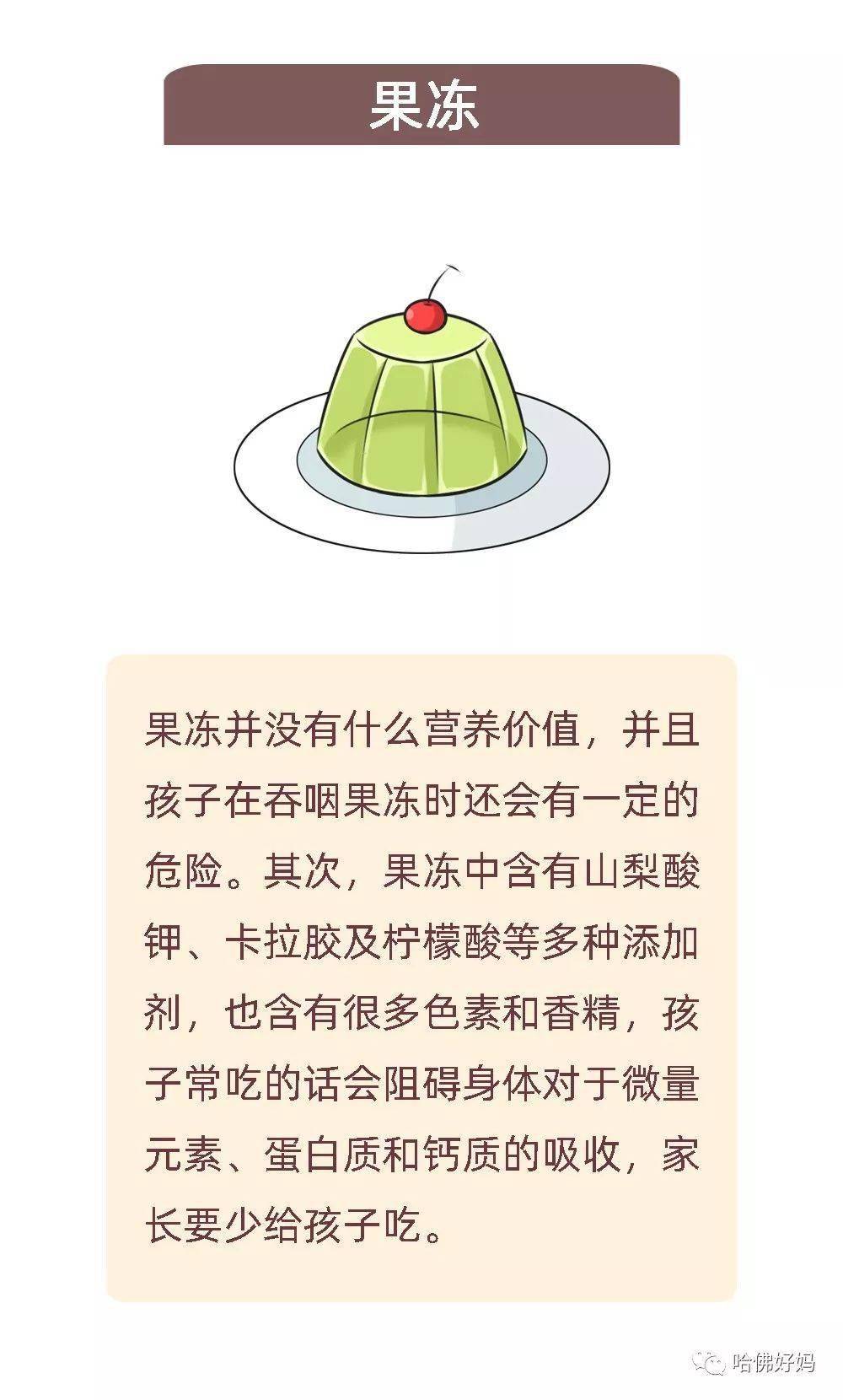 果冻

果冻并没有什么营养价值，并且孩子在吞咽果冻时还会有一定的危险。其次，果冻中含有山梨酸钾、卡拉胶及柠檬酸等多种添加剂，也含有很多色素和香精，孩子常吃的话会阻碍身体对于微量元素、蛋白质和钙质的吸收，家长要少给孩子吃。

哈佛好妈